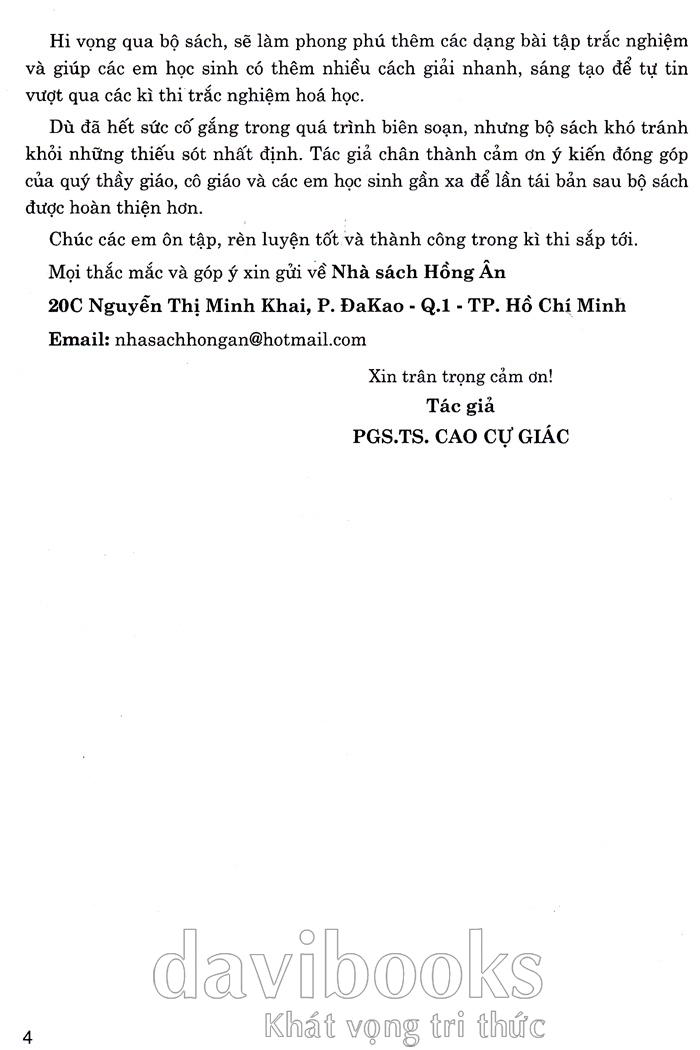 Hi vọng qua bộ sách, sẽ làm phong phú thêm các dạng bài tập trắc nghiệm và giúp các em học sinh có thêm nhiều cách giải nhanh, sáng tạo để tự tin vượt qua các kì thi trắc nghiệm hoá học.

Dù đã hết sức cố gắng trong quá trình biên soạn, nhưng bộ sách khó tránh khỏi những thiếu sót nhất định. Tác giả chân thành cảm ơn ý kiến đóng góp của quý thầy giáo, cô giáo và các em học sinh gần xa để lần tái bản sau bộ sách được hoàn thiện hơn.

Chúc các em ôn tập, rèn luyện tốt và thành công trong kì thi sắp tới.

Mọi thắc mắc và góp ý xin gửi về Nhà sách Hồng Ân

20C Nguyễn Thị Minh Khai, P. ĐaKao - Q.1 - TP. Hồ Chí Minh

Email: nhasachhongan@hotmail.com

Xin trân trọng cảm ơn!

Tác giả

PGS.TS. CAO CỰ GIÁC

davibooks
Khát vọng tri thức

4